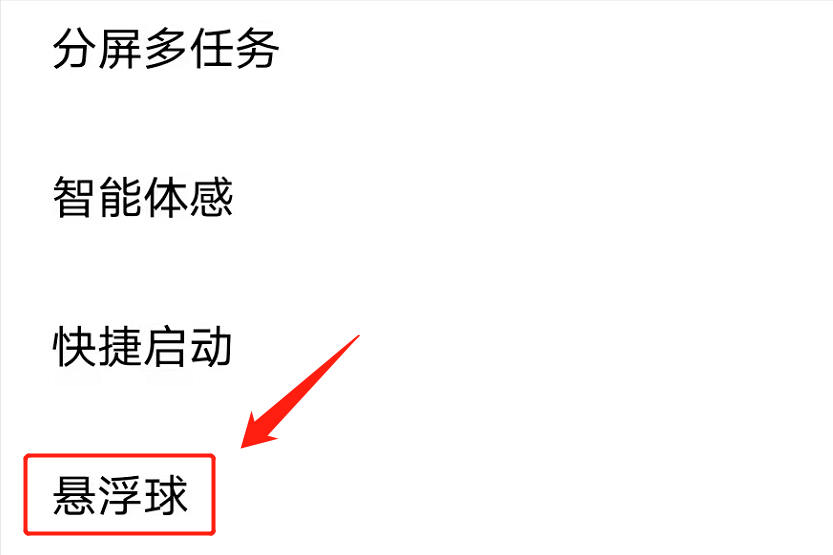 分屏多任务

智能体感

快捷启动

悬浮球